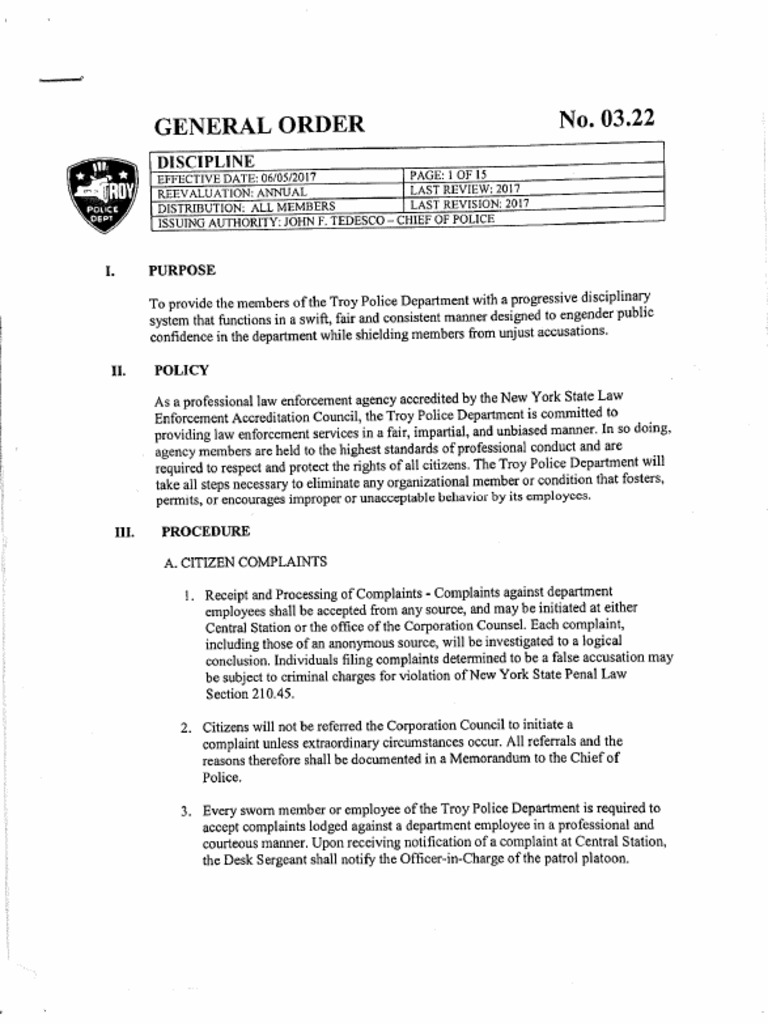 GENERAL ORDER

No. 03.22

TROY POLICE DEPT

| DISCIPLINE | |
|---|---|
| EFFECTIVE DATE: 06/05/2017 | PAGE: 1 OF 15 |
| REEVALUATION: ANNUAL | LAST REVIEW: 2017 |
| DISTRIBUTION: ALL MEMBERS | LAST REVISION: 2017 |
| ISSUING AUTHORITY: JOHN F. TEDESCO – CHIEF OF POLICE | |

I. PURPOSE

To provide the members of the Troy Police Department with a progressive disciplinary system that functions in a swift, fair and consistent manner designed to engender public confidence in the department while shielding members from unjust accusations.

II. POLICY

As a professional law enforcement agency accredited by the New York State Law Enforcement Accreditation Council, the Troy Police Department is committed to providing law enforcement services in a fair, impartial, and unbiased manner. In so doing, agency members are held to the highest standards of professional conduct and are required to respect and protect the rights of all citizens. The Troy Police Department will take all steps necessary to eliminate any organizational member or condition that fosters, permits, or encourages improper or unacceptable behavior by its employees.

III. PROCEDURE

A. CITIZEN COMPLAINTS

1. Receipt and Processing of Complaints - Complaints against department employees shall be accepted from any source, and may be initiated at either Central Station or the office of the Corporation Counsel. Each complaint, including those of an anonymous source, will be investigated to a logical conclusion. Individuals filing complaints determined to be a false accusation may be subject to criminal charges for violation of New York State Penal Law Section 210.45.

2. Citizens will not be referred the Corporation Council to initiate a complaint unless extraordinary circumstances occur. All referrals and the reasons therefore shall be documented in a Memorandum to the Chief of Police.

3. Every sworn member or employee of the Troy Police Department is required to accept complaints lodged against a department employee in a professional and courteous manner. Upon receiving notification of a complaint at Central Station, the Desk Sergeant shall notify the Officer-in-Charge of the patrol platoon.